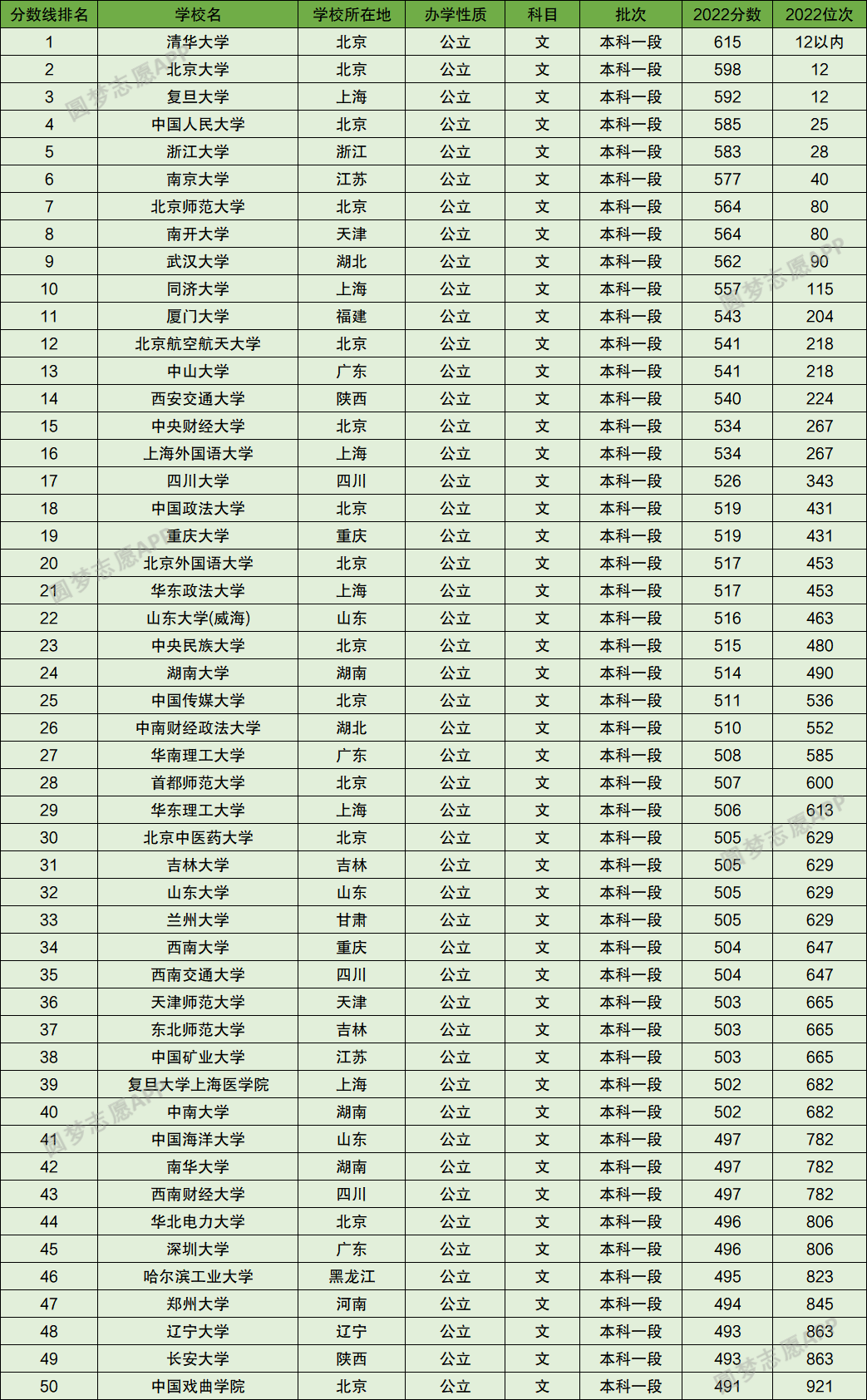 | 分数线排名 | 学校名 | 学校所在地 | 办学性质 | 科目 | 批次 | 2022分数 | 2022位次 |
|---|---|---|---|---|---|---|---|
| 1 | 清华大学 | 北京 | 公立 | 文 | 本科一段 | 615 | 12以内 |
| 2 | 北京大学 | 北京 | 公立 | 文 | 本科一段 | 598 | 12 |
| 3 | 复旦大学 | 上海 | 公立 | 文 | 本科一段 | 592 | 12 |
| 4 | 中国人民大学 | 北京 | 公立 | 文 | 本科一段 | 585 | 25 |
| 5 | 浙江大学 | 浙江 | 公立 | 文 | 本科一段 | 583 | 28 |
| 6 | 南京大学 | 江苏 | 公立 | 文 | 本科一段 | 577 | 40 |
| 7 | 北京师范大学 | 北京 | 公立 | 文 | 本科一段 | 564 | 80 |
| 8 | 南开大学 | 天津 | 公立 | 文 | 本科一段 | 564 | 80 |
| 9 | 武汉大学 | 湖北 | 公立 | 文 | 本科一段 | 562 | 90 |
| 10 | 同济大学 | 上海 | 公立 | 文 | 本科一段 | 557 | 115 |
| 11 | 厦门大学 | 福建 | 公立 | 文 | 本科一段 | 543 | 204 |
| 12 | 北京航空航天大学 | 北京 | 公立 | 文 | 本科一段 | 541 | 218 |
| 13 | 中山大学 | 广东 | 公立 | 文 | 本科一段 | 541 | 218 |
| 14 | 西安交通大学 | 陕西 | 公立 | 文 | 本科一段 | 540 | 224 |
| 15 | 中央财经大学 | 北京 | 公立 | 文 | 本科一段 | 534 | 267 |
| 16 | 上海外国语大学 | 上海 | 公立 | 文 | 本科一段 | 534 | 267 |
| 17 | 四川大学 | 四川 | 公立 | 文 | 本科一段 | 526 | 343 |
| 18 | 中国政法大学 | 北京 | 公立 | 文 | 本科一段 | 519 | 431 |
| 19 | 重庆大学 | 重庆 | 公立 | 文 | 本科一段 | 519 | 431 |
| 20 | 北京外国语大学 | 北京 | 公立 | 文 | 本科一段 | 517 | 453 |
| 21 | 华东政法大学 | 上海 | 公立 | 文 | 本科一段 | 517 | 453 |
| 22 | 山东大学(威海) | 山东 | 公立 | 文 | 本科一段 | 516 | 463 |
| 23 | 中央民族大学 | 北京 | 公立 | 文 | 本科一段 | 515 | 480 |
| 24 | 湖南大学 | 湖南 | 公立 | 文 | 本科一段 | 514 | 490 |
| 25 | 中国传媒大学 | 北京 | 公立 | 文 | 本科一段 | 511 | 536 |
| 26 | 中南财经政法大学 | 湖北 | 公立 | 文 | 本科一段 | 510 | 552 |
| 27 | 华南理工大学 | 广东 | 公立 | 文 | 本科一段 | 508 | 585 |
| 28 | 首都师范大学 | 北京 | 公立 | 文 | 本科一段 | 507 | 600 |
| 29 | 华东理工大学 | 上海 | 公立 | 文 | 本科一段 | 506 | 613 |
| 30 | 北京中医药大学 | 北京 | 公立 | 文 | 本科一段 | 505 | 629 |
| 31 | 吉林大学 | 吉林 | 公立 | 文 | 本科一段 | 505 | 629 |
| 32 | 山东大学 | 山东 | 公立 | 文 | 本科一段 | 505 | 629 |
| 33 | 兰州大学 | 甘肃 | 公立 | 文 | 本科一段 | 505 | 629 |
| 34 | 西南大学 | 重庆 | 公立 | 文 | 本科一段 | 504 | 647 |
| 35 | 西南交通大学 | 四川 | 公立 | 文 | 本科一段 | 504 | 647 |
| 36 | 天津师范大学 | 天津 | 公立 | 文 | 本科一段 | 503 | 665 |
| 37 | 东北师范大学 | 吉林 | 公立 | 文 | 本科一段 | 503 | 665 |
| 38 | 中国矿业大学 | 江苏 | 公立 | 文 | 本科一段 | 503 | 665 |
| 39 | 复旦大学上海医学院 | 上海 | 公立 | 文 | 本科一段 | 502 | 682 |
| 40 | 中南大学 | 湖南 | 公立 | 文 | 本科一段 | 502 | 682 |
| 41 | 中国海洋大学 | 山东 | 公立 | 文 | 本科一段 | 497 | 782 |
| 42 | 南华大学 | 湖南 | 公立 | 文 | 本科一段 | 497 | 782 |
| 43 | 西南财经大学 | 四川 | 公立 | 文 | 本科一段 | 497 | 782 |
| 44 | 华北电力大学 | 北京 | 公立 | 文 | 本科一段 | 496 | 806 |
| 45 | 深圳大学 | 广东 | 公立 | 文 | 本科一段 | 496 | 806 |
| 46 | 哈尔滨工业大学 | 黑龙江 | 公立 | 文 | 本科一段 | 495 | 823 |
| 47 | 郑州大学 | 河南 | 公立 | 文 | 本科一段 | 494 | 845 |
| 48 | 辽宁大学 | 辽宁 | 公立 | 文 | 本科一段 | 493 | 863 |
| 49 | 长安大学 | 陕西 | 公立 | 文 | 本科一段 | 493 | 863 |
| 50 | 中国戏曲学院 | 北京 | 公立 | 文 | 本科一段 | 491 | 921 |

圆梦志愿APP